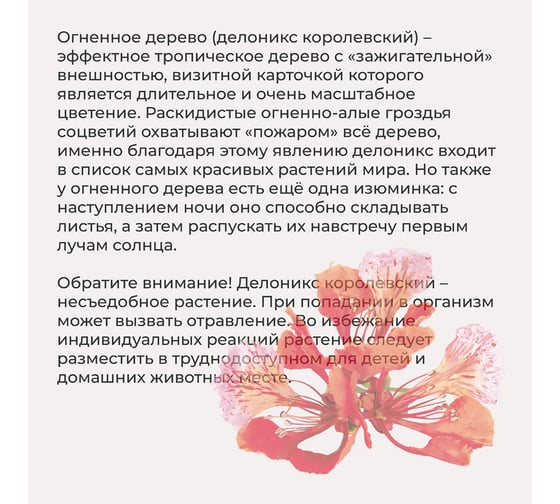 Огненное дерево (делоникс королевский) – эффектное тропическое дерево с «зажигательной» внешностью, визитной карточкой которого является длительное и очень масштабное цветение. Раскидистые огненно-алые гроздья соцветий охватывают «пожаром» всё дерево, именно благодаря этому явлению делоникс входит в список самых красивых растений мира. Но также у огненного дерева есть ещё одна изюминка: с наступлением ночи оно способно складывать листья, а затем распускать их навстречу первым лучам солнца.

Обратите внимание! Делоникс королевский – несъедобное растение. При попадании в организм может вызвать отравление. Во избежание индивидуальных реакций растение следует разместить в труднодоступном для детей и домашних животных месте.